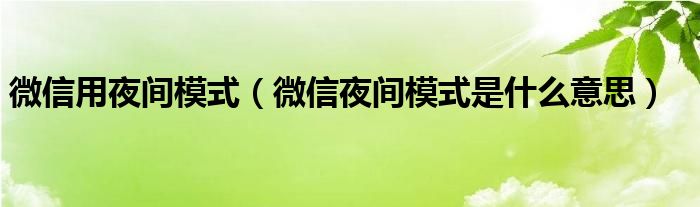 微信用夜间模式（微信夜间模式是什么意思）